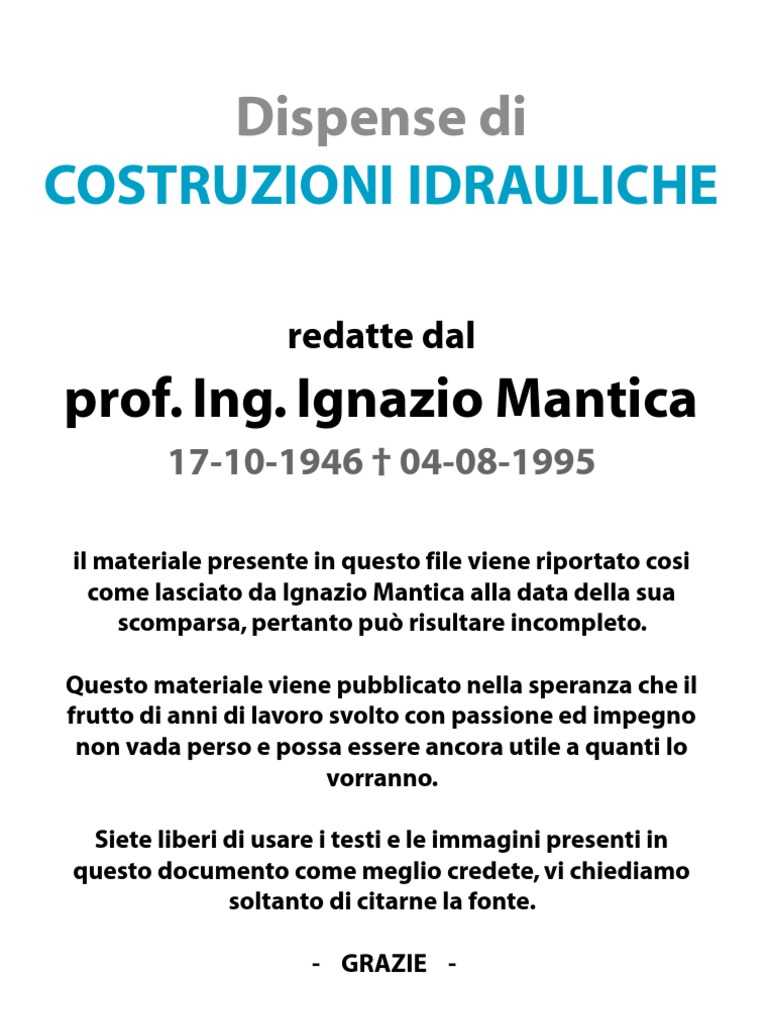 Dispense di
COSTRUZIONI IDRAULICHE

redatte dal
prof. Ing. Ignazio Mantica
17-10-1946 † 04-08-1995

il materiale presente in questo file viene riportato cosi come lasciato da Ignazio Mantica alla data della sua scomparsa, pertanto può risultare incompleto.

Questo materiale viene pubblicato nella speranza che il frutto di anni di lavoro svolto con passione ed impegno non vada perso e possa essere ancora utile a quanti lo vorranno.

Siete liberi di usare i testi e le immagini presenti in questo documento come meglio credete, vi chiediamo soltanto di citarne la fonte.

- GRAZIE -